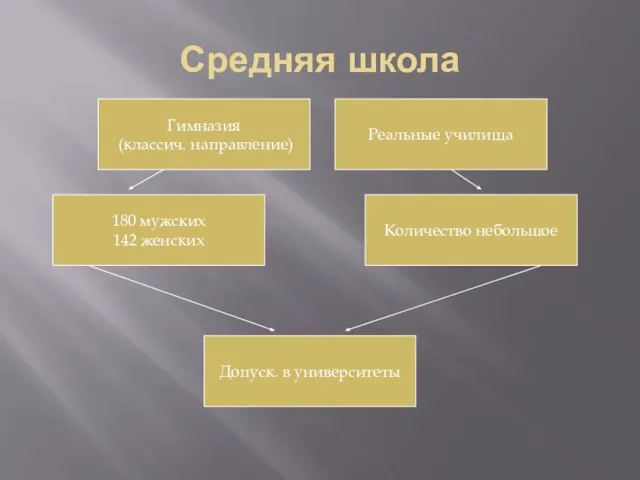 Средняя школа

Гимназия
(классич. направление)

Реальные училища

180 мужских
142 женских

Количество небольшое

Допуск. в университеты